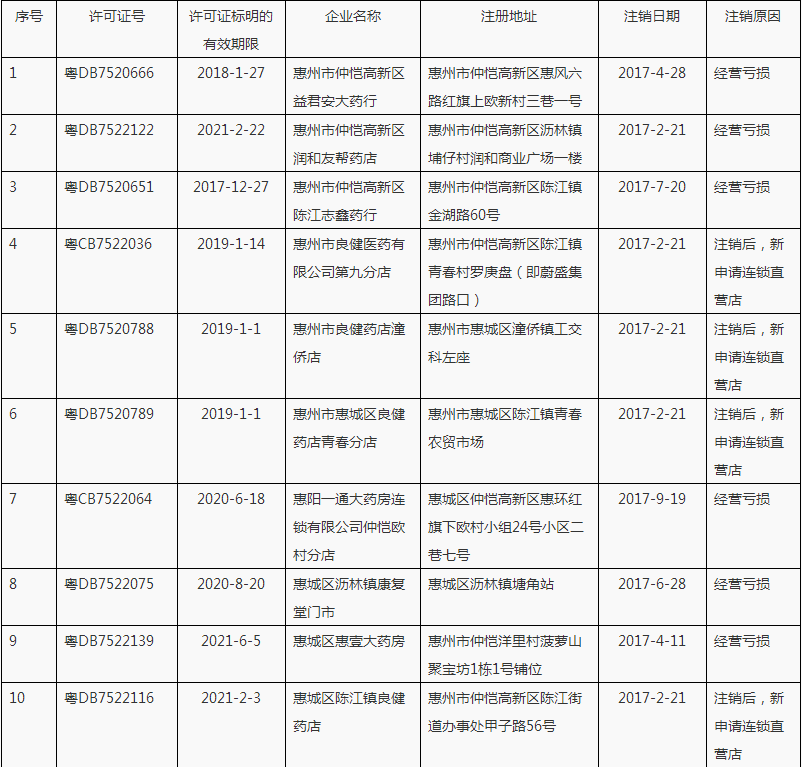 | 序号 | 许可证号 | 许可证标明的有效期限 | 企业名称 | 注册地址 | 注销日期 | 注销原因 |
|---|---|---|---|---|---|---|
| 1 | 粤DB7520666 | 2018-1-27 | 惠州市仲恺高新区益君安大药行 | 惠州市仲恺高新区惠风六路红旗上欧新村三巷一号 | 2017-4-28 | 经营亏损 |
| 2 | 粤DB7522122 | 2021-2-22 | 惠州市仲恺高新区润和友帮药店 | 惠州市仲恺高新区沥林镇埔仔村润和商业广场一楼 | 2017-2-21 | 经营亏损 |
| 3 | 粤DB7520651 | 2017-12-27 | 惠州市仲恺高新区陈江志鑫药行 | 惠州市仲恺高新区陈江镇金湖路60号 | 2017-7-20 | 经营亏损 |
| 4 | 粤CB7522036 | 2019-1-14 | 惠州市良健医药有限公司第九分店 | 惠州市仲恺高新区陈江镇青春村罗庚盘（即蔚盛集团路口） | 2017-2-21 | 注销后，新申请连锁直营店 |
| 5 | 粤DB7520788 | 2019-1-1 | 惠州市良健药店潼侨店 | 惠州市惠城区潼侨镇工交科左座 | 2017-2-21 | 注销后，新申请连锁直营店 |
| 6 | 粤DB7520789 | 2019-1-1 | 惠州市惠城区良健药店青春分店 | 惠州市惠城区陈江镇青春农贸市场 | 2017-2-21 | 注销后，新申请连锁直营店 |
| 7 | 粤CB7522064 | 2020-6-18 | 惠阳一通大药房连锁有限公司仲恺欧村分店 | 惠城区仲恺高新区惠环红旗下欧村小组24号小区二巷七号 | 2017-9-19 | 经营亏损 |
| 8 | 粤DB7522075 | 2020-8-20 | 惠城区沥林镇康复堂门市 | 惠城区沥林镇塘角站 | 2017-6-28 | 经营亏损 |
| 9 | 粤DB7522139 | 2021-6-5 | 惠城区惠壹大药房 | 惠州市仲恺洋里村菠萝山聚宝坊1栋1号铺位 | 2017-4-11 | 经营亏损 |
| 10 | 粤DB7522116 | 2021-2-3 | 惠城区陈江镇良健药店 | 惠州市仲恺高新区陈江街道办事处甲子路56号 | 2017-2-21 | 注销后，新申请连锁直营店 |